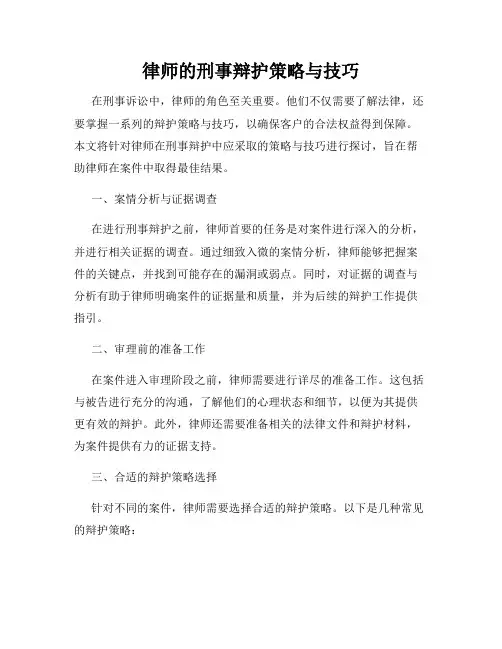 律师的刑事辩护策略与技巧

在刑事诉讼中，律师的角色至关重要。他们不仅需要了解法律，还要掌握一系列的辩护策略与技巧，以确保客户的合法权益得到保障。本文将针对律师在刑事辩护中应采取的策略与技巧进行探讨，旨在帮助律师在案件中取得最佳结果。

一、案情分析与证据调查

在进行刑事辩护之前，律师首要的任务是对案件进行深入的分析，并进行相关证据的调查。通过细致入微的案情分析，律师能够把握案件的关键点，并找到可能存在的漏洞或弱点。同时，对证据的调查与分析有助于律师明确案件的证据量和质量，并为后续的辩护工作提供指引。

二、审理前的准备工作

在案件进入审理阶段之前，律师需要进行详尽的准备工作。这包括与被告进行充分的沟通，了解他们的心理状态和细节，以便为其提供更有效的辩护。此外，律师还需要准备相关的法律文件和辩护材料，为案件提供有力的证据支持。

三、合适的辩护策略选择

针对不同的案件，律师需要选择合适的辩护策略。以下是几种常见的辩护策略：